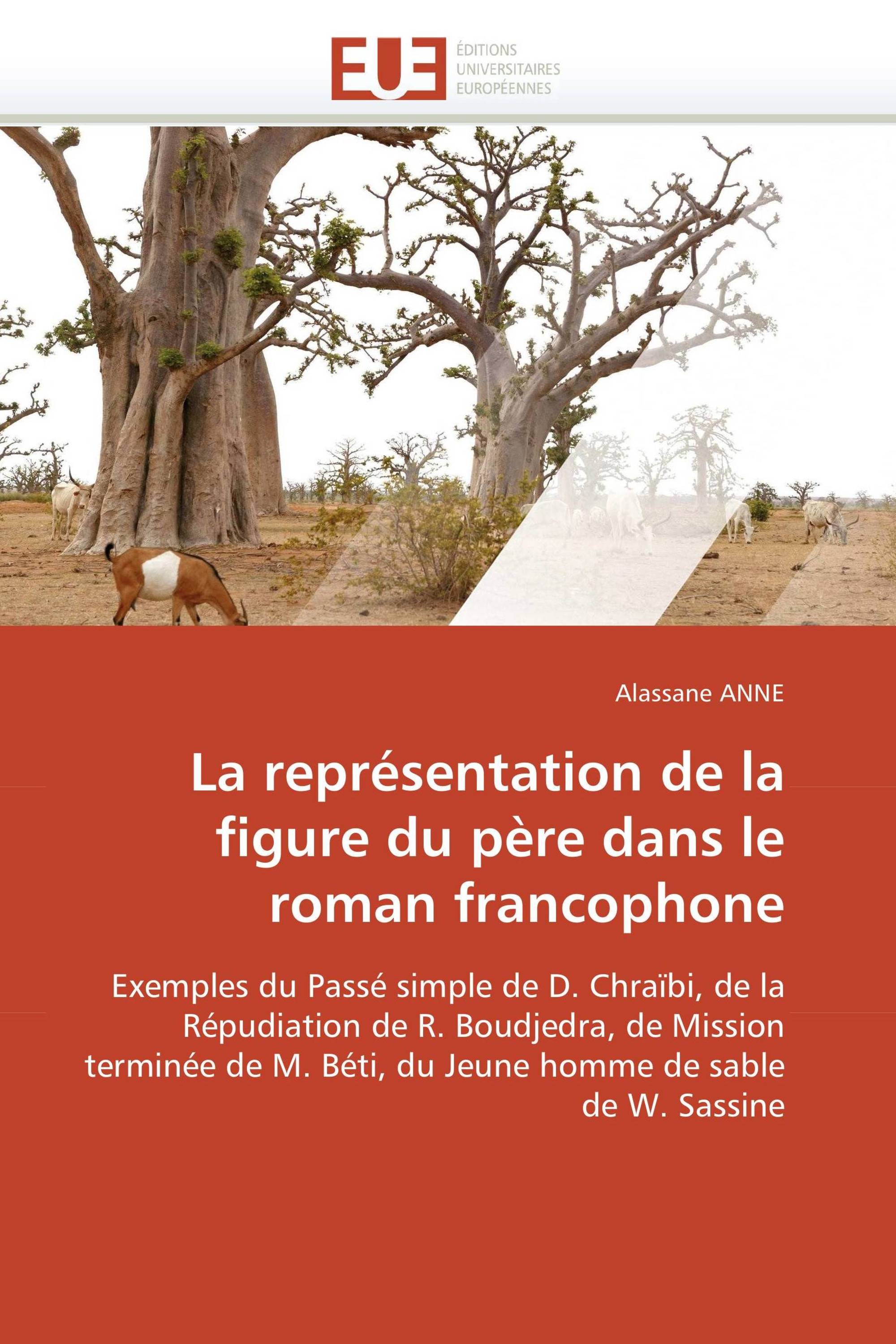 EUE

ÉDITIONS UNIVERSITAIRES EUROPÉENNES

Alassane ANNE

La représentation de la figure du père dans le roman francophone

Exemples du Passé simple de D. Chraïbi, de la Répudiation de R. Boudjedra, de Mission terminée de M. Béti, du Jeune homme de sable de W. Sassine